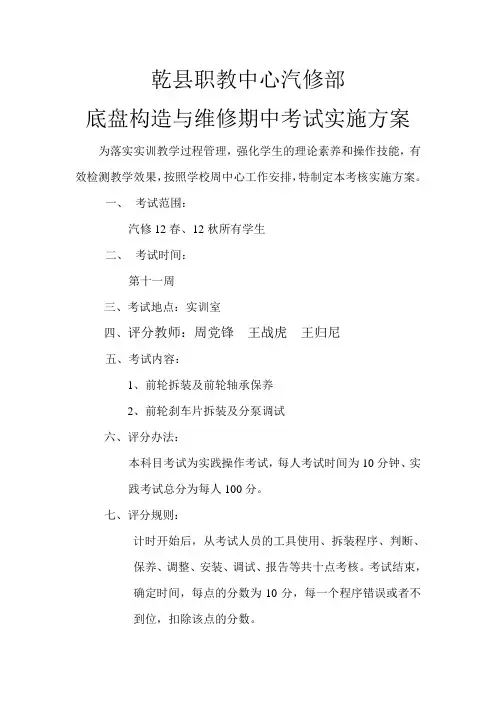 乾县职教中心汽修部

底盘构造与维修期中考试实施方案

为落实实训教学过程管理，强化学生的理论素养和操作技能，有效检测教学效果，按照学校周中心工作安排，特制定本考核实施方案。

一、 考试范围：

汽修 12 春、12 秋所有学生

二、 考试时间：

第十一周

三、考试地点：实训室

四、评分教师：周党锋　王战虎　王归尼

五、考试内容：

1、前轮拆装及前轮轴承保养

2、前轮刹车片拆装及分泵调试

六、评分办法：

本科目考试为实践操作考试，每人考试时间为 10 分钟、实践考试总分为每人 100 分。

七、评分规则：

计时开始后，从考试人员的工具使用、拆装程序、判断、保养、调整、安装、调试、报告等共十点考核。考试结束，确定时间，每点的分数为 10 分，每一个程序错误或者不到位，扣除该点的分数。